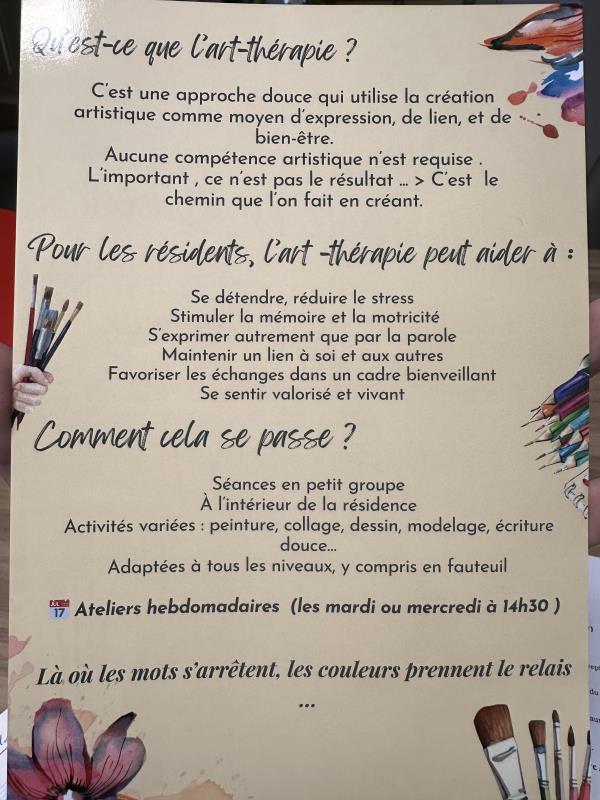 Qu'est-ce que l'art-thérapie ?

C'est une approche douce qui utilise la création artistique comme moyen d'expression, de lien, et de bien-être.
Aucune compétence artistique n'est requise .
L'important , ce n'est pas le résultat ... > C'est le chemin que l'on fait en créant.

Pour les résidents, l'art -thérapie peut aider à :

Se détendre, réduire le stress
Stimuler la mémoire et la motricité
S'exprimer autrement que par la parole
Maintenir un lien à soi et aux autres
Favoriser les échanges dans un cadre bienveillant
Se sentir valorisé et vivant

Comment cela se passe ?

Séances en petit groupe
À l'intérieur de la résidence
Activités variées : peinture, collage, dessin, modelage, écriture douce...
Adaptées à tous les niveaux, y compris en fauteuil

17 Ateliers hebdomadaires (les mardi ou mercredi à 14h30 )

Là où les mots s'arrêtent, les couleurs prennent le relais ...